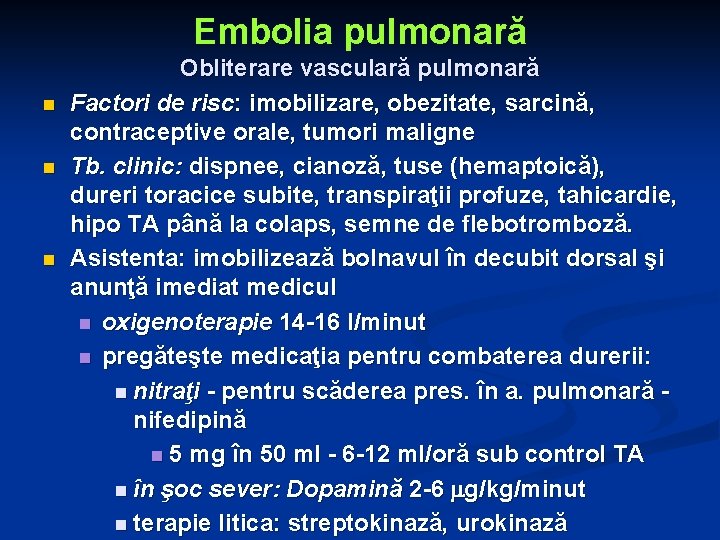 Embolia pulmonară
Obliterare vasculară pulmonară

Factori de risc: imobilizare, obezitate, sarcină, contraceptive orale, tumori maligne

Tb. clinic: dispnee, cianoză, tuse (hemaptoică), dureri toracice subite, transpiraţii profuze, tahicardie, hipo TA până la colaps, semne de flebotromboză.

Asistenta: imobilizează bolnavul în decubit dorsal şi anunţă imediat medicul

oxigenoterapie 14-16 l/minut

pregăteşte medicaţia pentru combaterea durerii:

nitraţi - pentru scăderea pres. în a. pulmonară - nifedipină

5 mg în 50 ml - 6-12 ml/oră sub control TA

în şoc sever: Dopamină 2-6 μg/kg/minut

terapie litica: streptokinază, urokinază